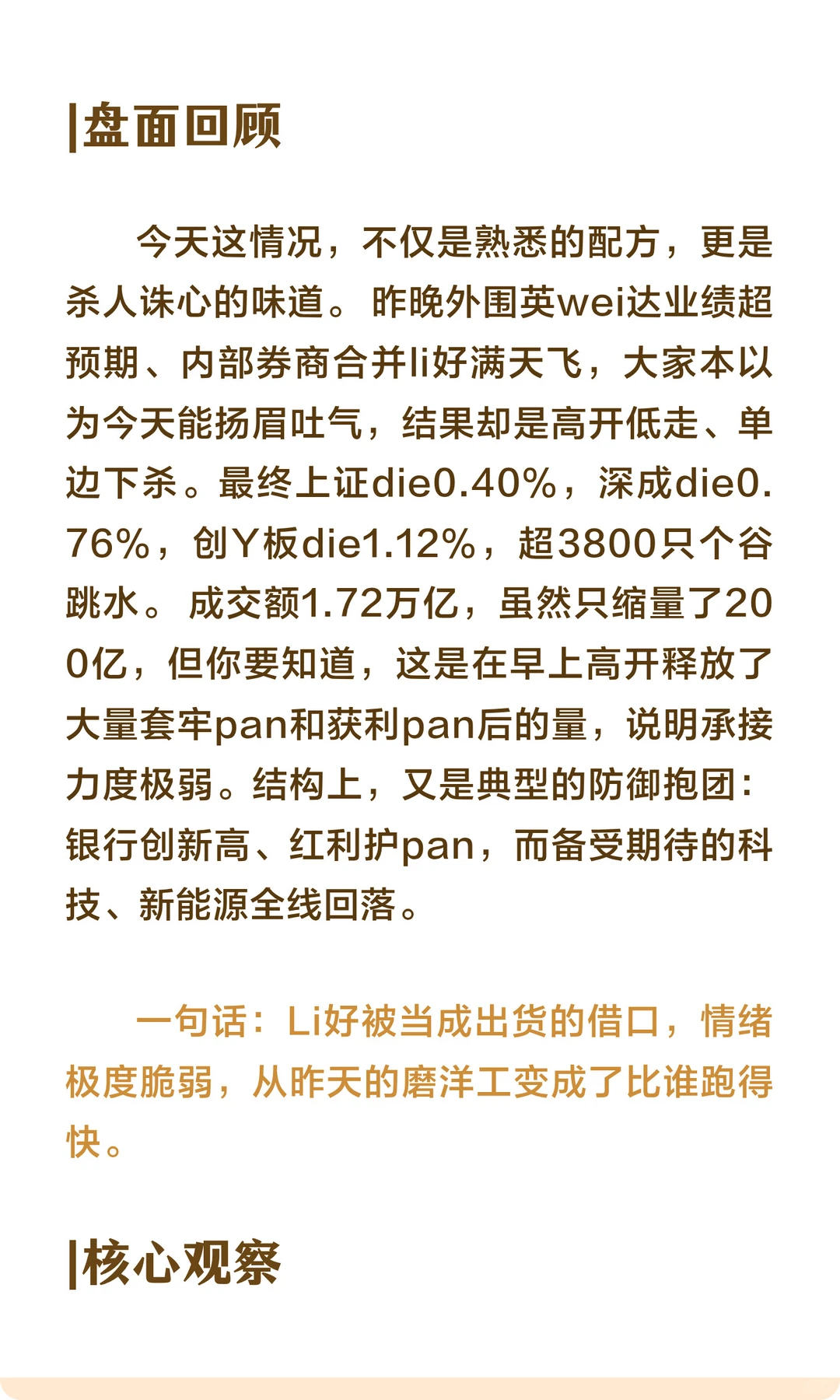 |盘面回顾

今天这情况，不仅是熟悉的配方，更是杀人诛心的味道。昨晚外围英wei达业绩超预期、内部券商合并li好满天飞，大家本以为今天能扬眉吐气，结果却是高开低走、单边下杀。最终上证die0.40%，深成die0.76%，创Y板die1.12%，超3800只个谷跳水。成交额1.72万亿，虽然只缩量了200亿，但你要知道，这是在早上高开释放了大量套牢pan和获利pan后的量，说明承接力度极弱。结构上，又是典型的防御抱团：银行创新高、红利护pan，而备受期待的科技、新能源全线回落。

一句话：Li好被当成出货的借口，情绪极度脆弱，从昨天的磨洋工变成了比谁跑得快。

|核心观察